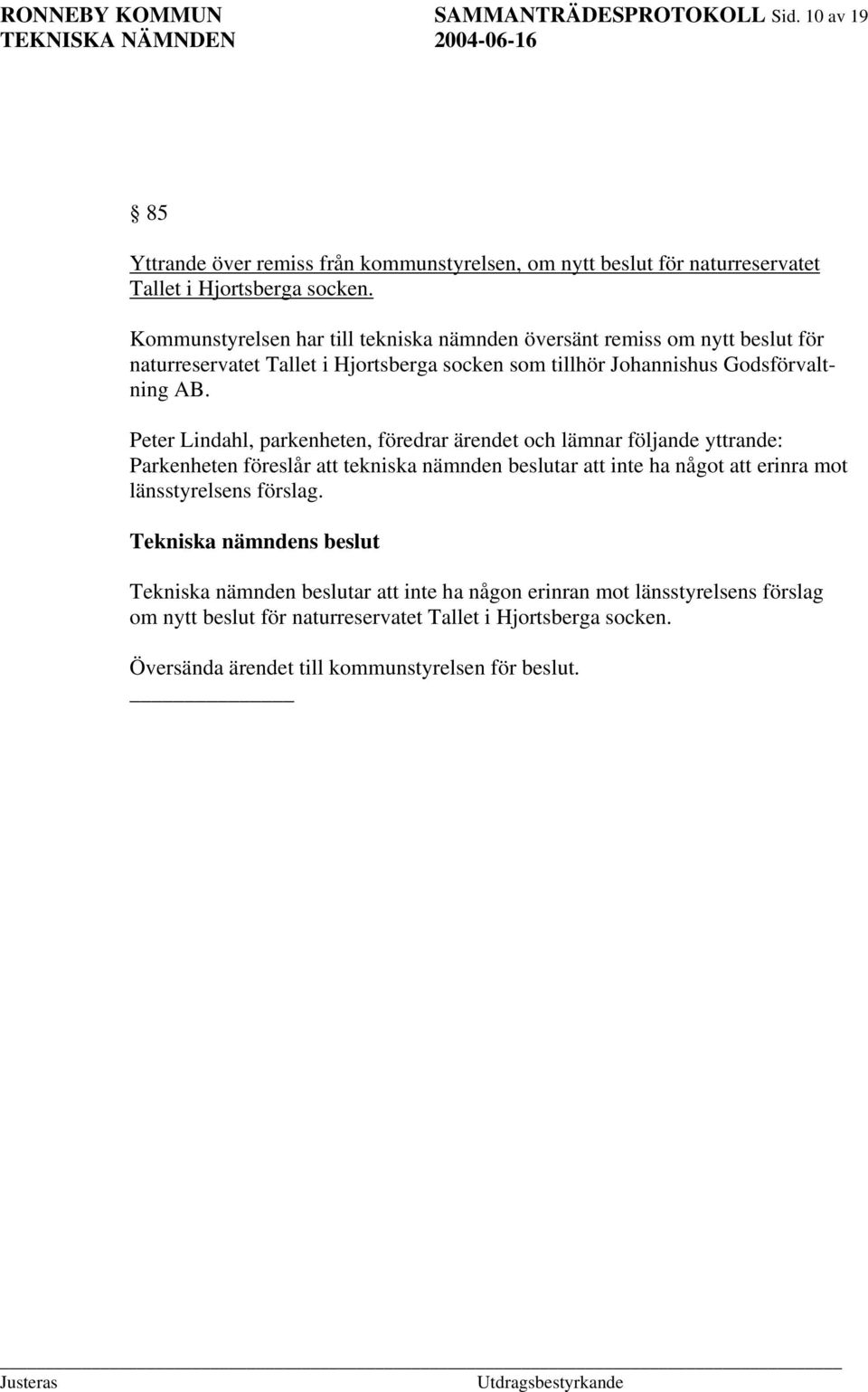 RONNEBY KOMMUN SAMMANTRÄDESPROTOKOLL Sid. 10 av 19
TEKNISKA NÄMNDEN 2004-06-16

§ 85

Yttrande över remiss från kommunstyrelsen, om nytt beslut för naturreservatet Tallet i Hjortsberga socken.

Kommunstyrelsen har till tekniska nämnden översänt remiss om nytt beslut för naturreservatet Tallet i Hjortsberga socken som tillhör Johannishus Godsförvaltning AB.

Peter Lindahl, parkenheten, föredrar ärendet och lämnar följande yttrande: Parkenheten föreslår att tekniska nämnden beslutar att inte ha något att erinra mot länsstyrelsens förslag.

Tekniska nämndens beslut

Tekniska nämnden beslutar att inte ha någon erinran mot länsstyrelsens förslag om nytt beslut för naturreservatet Tallet i Hjortsberga socken.

Översända ärendet till kommunstyrelsen för beslut.

Justeras Utdragsbestyrkande